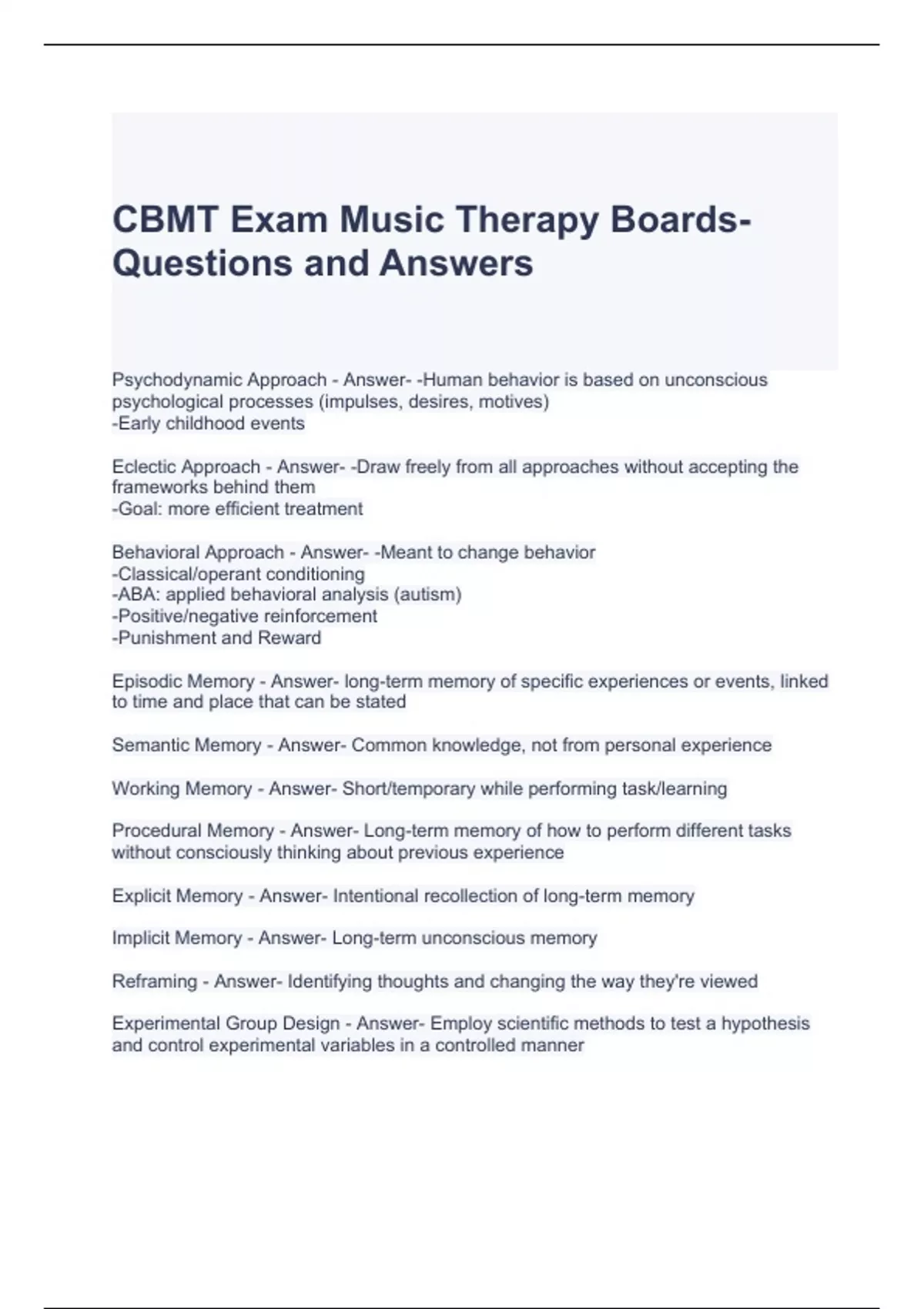 CBMT Exam Music Therapy Boards- Questions and Answers

Psychodynamic Approach - Answer- -Human behavior is based on unconscious psychological processes (impulses, desires, motives)
-Early childhood events

Eclectic Approach - Answer- -Draw freely from all approaches without accepting the frameworks behind them
-Goal: more efficient treatment

Behavioral Approach - Answer- -Meant to change behavior
-Classical/operant conditioning
-ABA: applied behavioral analysis (autism)
-Positive/negative reinforcement
-Punishment and Reward

Episodic Memory - Answer- long-term memory of specific experiences or events, linked to time and place that can be stated

Semantic Memory - Answer- Common knowledge, not from personal experience

Working Memory - Answer- Short/temporary while performing task/learning

Procedural Memory - Answer- Long-term memory of how to perform different tasks without consciously thinking about previous experience

Explicit Memory - Answer- Intentional recollection of long-term memory

Implicit Memory - Answer- Long-term unconscious memory

Reframing - Answer- Identifying thoughts and changing the way they're viewed

Experimental Group Design - Answer- Employ scientific methods to test a hypothesis and control experimental variables in a controlled manner